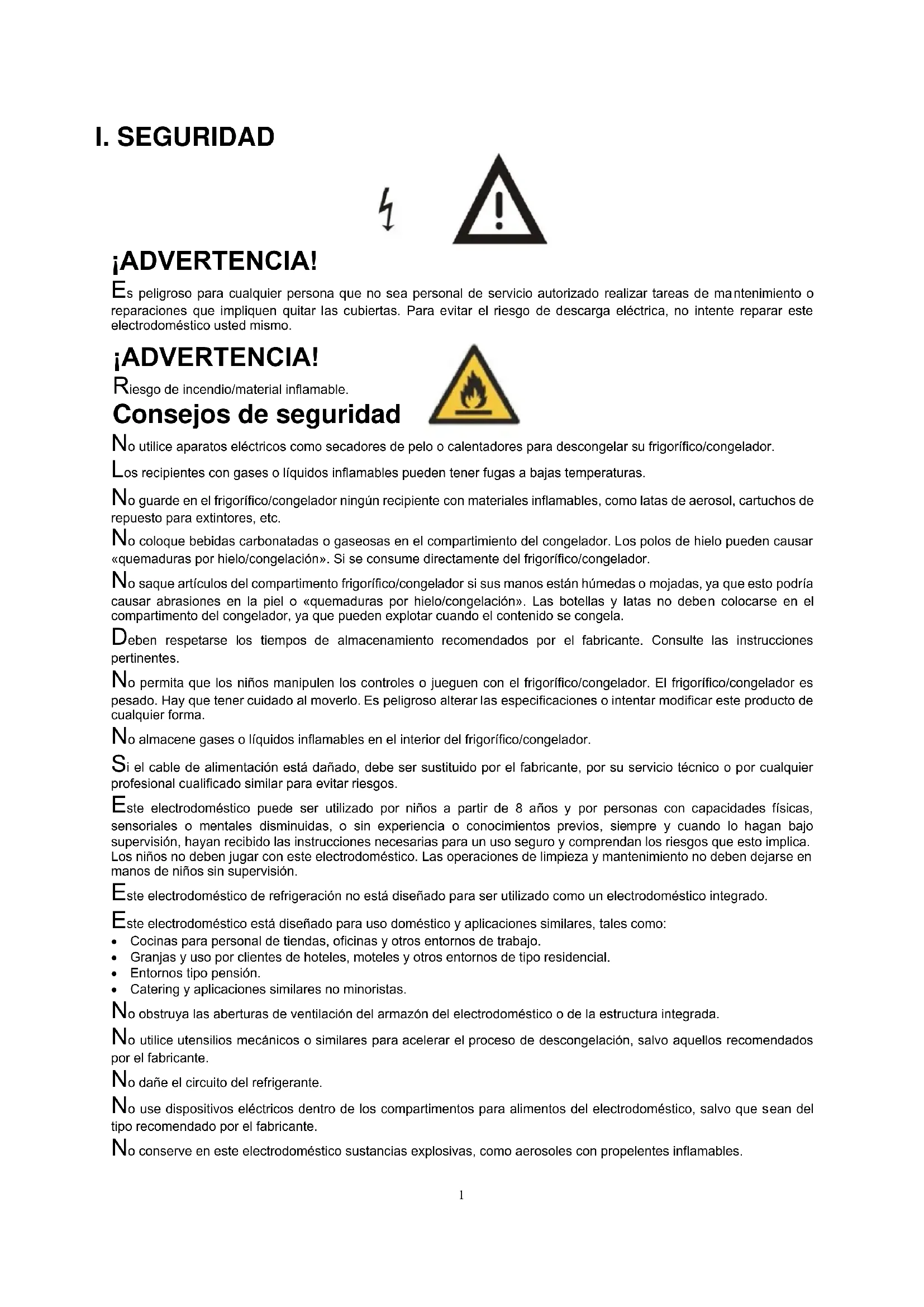 I. SEGURIDAD

¡ADVERTENCIA!

Es peligroso para cualquier persona que no sea personal de servicio autorizado realizar tareas de mantenimiento o reparaciones que impliquen quitar las cubiertas. Para evitar el riesgo de descarga eléctrica, no intente reparar este electrodoméstico usted mismo.

¡ADVERTENCIA!

Riesgo de incendio/material inflamable.

Consejos de seguridad

No utilice aparatos eléctricos como secadores de pelo o calentadores para descongelar su frigorífico/congelador.

Los recipientes con gases o líquidos inflamables pueden tener fugas a bajas temperaturas.

No guarde en el frigorífico/congelador ningún recipiente con materiales inflamables, como latas de aerosol, cartuchos de repuesto para extintores, etc.

No coloque bebidas carbonatadas o gaseosas en el compartimiento del congelador. Los polos de hielo pueden causar «quemaduras por hielo/congelación». Si se consume directamente del frigorífico/congelador.

No saque artículos del compartimento frigorífico/congelador si sus manos están húmedas o mojadas, ya que esto podría causar abrasiones en la piel o «quemaduras por hielo/congelación». Las botellas y latas no deben colocarse en el compartimento del congelador, ya que pueden explotar cuando el contenido se congela.

Deben respetarse los tiempos de almacenamiento recomendados por el fabricante. Consulte las instrucciones pertinentes.

No permita que los niños manipulen los controles o jueguen con el frigorífico/congelador. El frigorífico/congelador es pesado. Hay que tener cuidado al moverlo. Es peligroso alterar las especificaciones o intentar modificar este producto de cualquier forma.

No almacene gases o líquidos inflamables en el interior del frigorífico/congelador.

Si el cable de alimentación está dañado, debe ser sustituido por el fabricante, por su servicio técnico o por cualquier profesional cualificado similar para evitar riesgos.

Este electrodoméstico puede ser utilizado por niños a partir de 8 años y por personas con capacidades físicas, sensoriales o mentales disminuidas, o sin experiencia o conocimientos previos, siempre y cuando lo hagan bajo supervisión, hayan recibido las instrucciones necesarias para un uso seguro y comprendan los riesgos que esto implica. Los niños no deben jugar con este electrodoméstico. Las operaciones de limpieza y mantenimiento no deben dejarse en manos de niños sin supervisión.

Este electrodoméstico de refrigeración no está diseñado para ser utilizado como un electrodoméstico integrado.

Este electrodoméstico está diseñado para uso doméstico y aplicaciones similares, tales como:
• Cocinas para personal de tiendas, oficinas y otros entornos de trabajo.
• Granjas y uso por clientes de hoteles, moteles y otros entornos de tipo residencial.
• Entornos tipo pensión.
• Catering y aplicaciones similares no minoristas.

No obstruya las aberturas de ventilación del armazón del electrodoméstico o de la estructura integrada.

No utilice utensilios mecánicos o similares para acelerar el proceso de descongelación, salvo aquellos recomendados por el fabricante.

No dañe el circuito del refrigerante.

No use dispositivos eléctricos dentro de los compartimentos para alimentos del electrodoméstico, salvo que sean del tipo recomendado por el fabricante.

No conserve en este electrodoméstico sustancias explosivas, como aerosoles con propelentes inflamables.

1